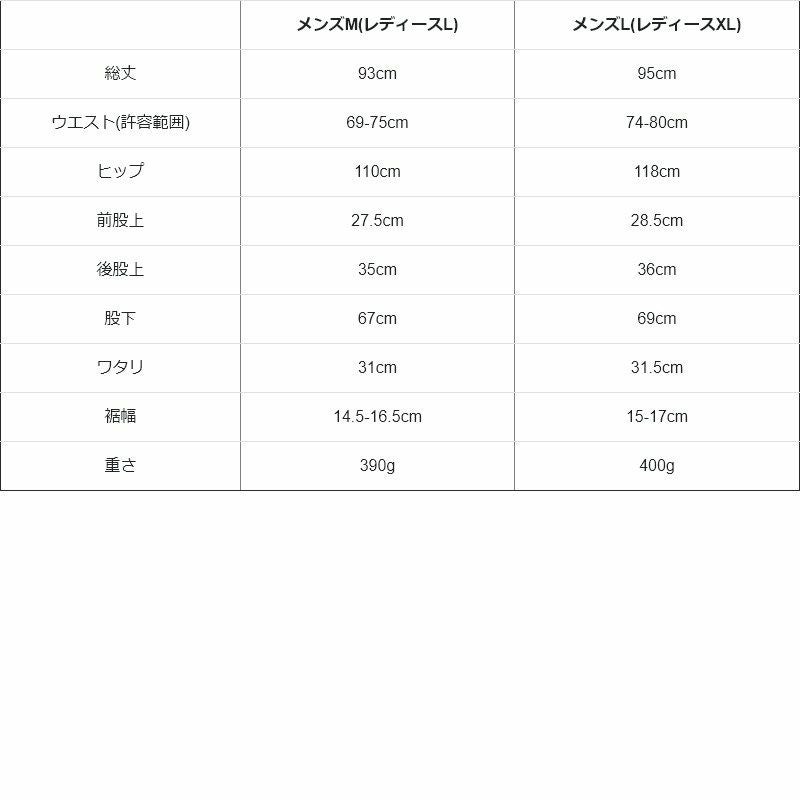 | | メンズM(レディースL) | メンズL(レディースXL) |
|---|---|---|
| 総丈 | 93cm | 95cm |
| ウエスト(許容範囲) | 69-75cm | 74-80cm |
| ヒップ | 110cm | 118cm |
| 前股上 | 27.5cm | 28.5cm |
| 後股上 | 35cm | 36cm |
| 股下 | 67cm | 69cm |
| ワタリ | 31cm | 31.5cm |
| 裾幅 | 14.5-16.5cm | 15-17cm |
| 重さ | 390g | 400g |